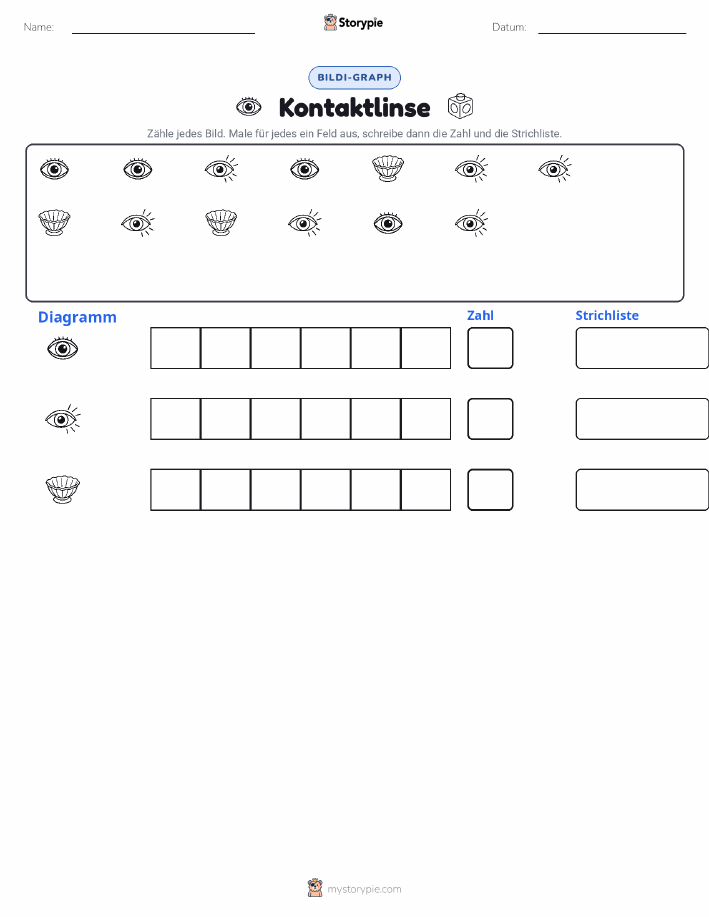 Name:

Storypie

Datum:

BILDI-GRAPH

Kontaktlinse

Zähle jedes Bild. Male für jedes ein Feld aus, schreibe dann die Zahl und die Strichliste.

Diagramm

Zahl

Strichliste

mystorypie.com